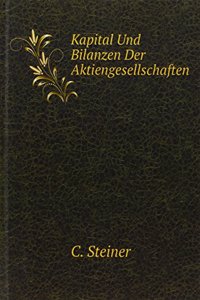 Kapital Und Bilanzen Der Aktiengesellschaften

C. Steiner